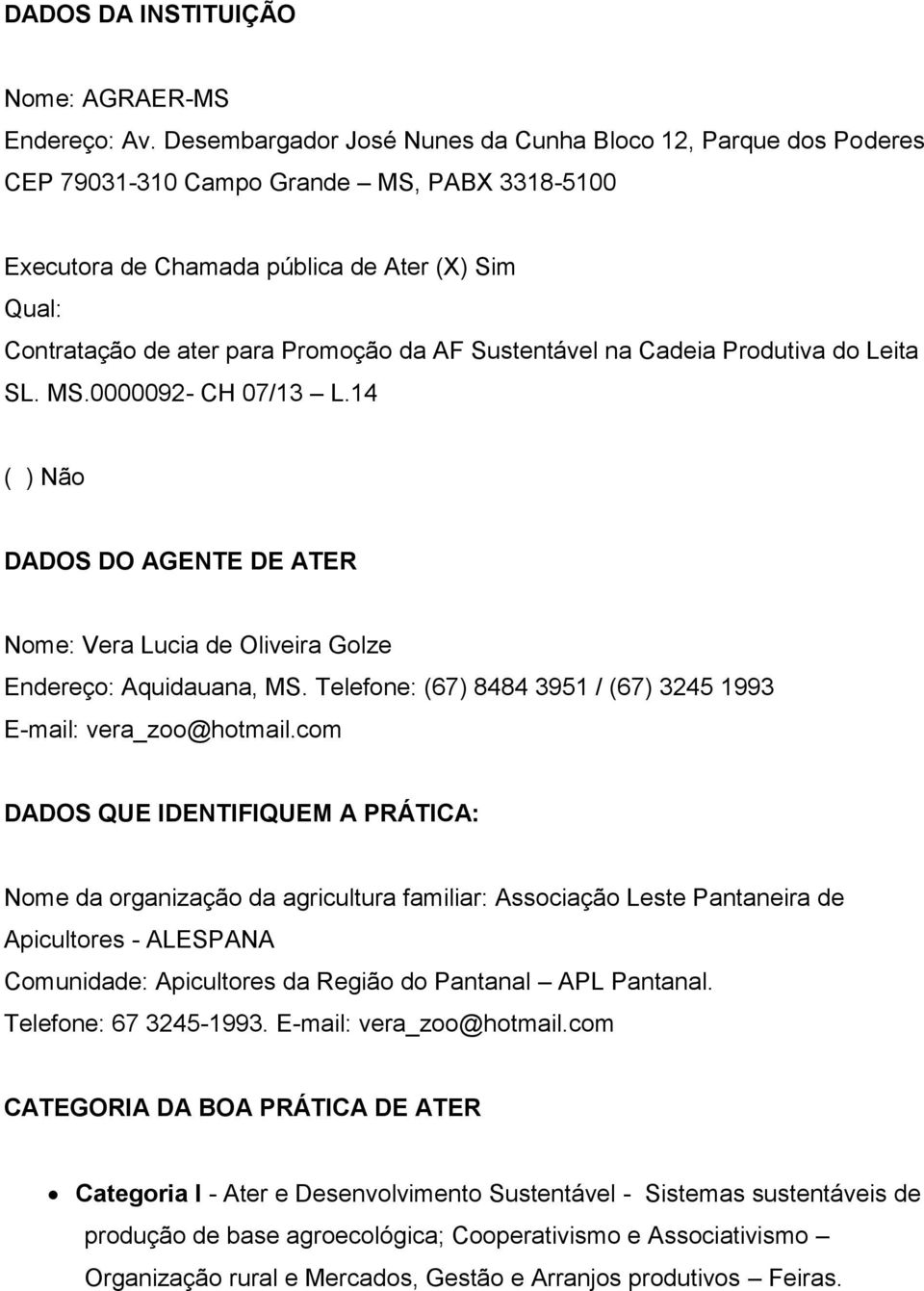 DADOS DA INSTITUIÇÃO

Nome: AGRAER-MS

Endereço: Av. Desembargador José Nunes da Cunha Bloco 12, Parque dos Poderes CEP 79031-310 Campo Grande – MS, PABX 3318-5100

Executora de Chamada pública de Ater (X) Sim
Qual:
Contratação de ater para Promoção da AF Sustentável na Cadeia Produtiva do Leita SL. MS.0000092- CH 07/13 – L.14

( ) Não

DADOS DO AGENTE DE ATER

Nome: Vera Lucia de Oliveira Golze
Endereço: Aquidauana, MS. Telefone: (67) 8484 3951 / (67) 3245 1993
E-mail: vera_zoo@hotmail.com

DADOS QUE IDENTIFIQUEM A PRÁTICA:

Nome da organização da agricultura familiar: Associação Leste Pantaneira de Apicultores - ALESPANA
Comunidade: Apicultores da Região do Pantanal – APL Pantanal.
Telefone: 67 3245-1993. E-mail: vera_zoo@hotmail.com

CATEGORIA DA BOA PRÁTICA DE ATER

• Categoria I - Ater e Desenvolvimento Sustentável - Sistemas sustentáveis de produção de base agroecológica; Cooperativismo e Associativismo – Organização rural e Mercados, Gestão e Arranjos produtivos – Feiras.